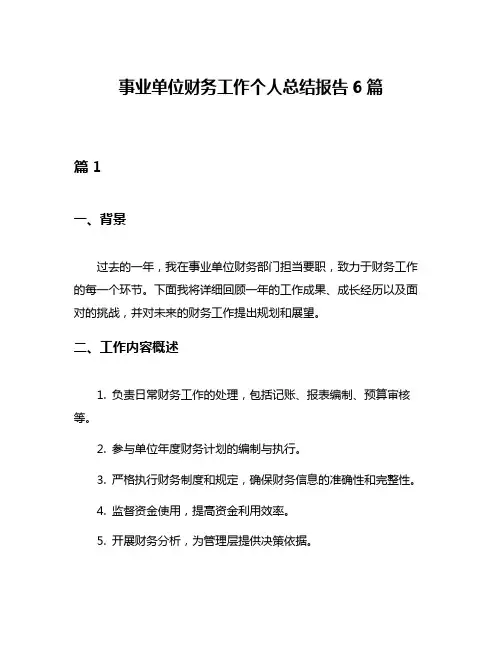 事业单位财务工作个人总结报告 6 篇

篇 1

一、背景

过去的一年，我在事业单位财务部门担当要职，致力于财务工作的每一个环节。下面我将详细回顾一年的工作成果、成长经历以及面对的挑战，并对未来的财务工作提出规划和展望。

二、工作内容概述

1. 负责日常财务工作的处理，包括记账、报表编制、预算审核等。

2. 参与单位年度财务计划的编制与执行。

3. 严格执行财务制度和规定，确保财务信息的准确性和完整性。

4. 监督资金使用，提高资金利用效率。

5. 开展财务分析，为管理层提供决策依据。